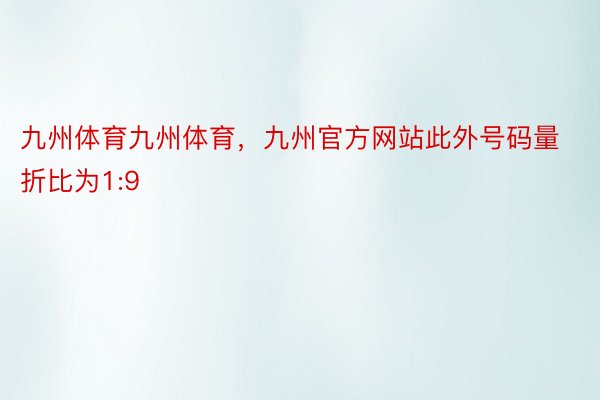 九州体育九州体育，九州官方网站此外号码量折比为1:9